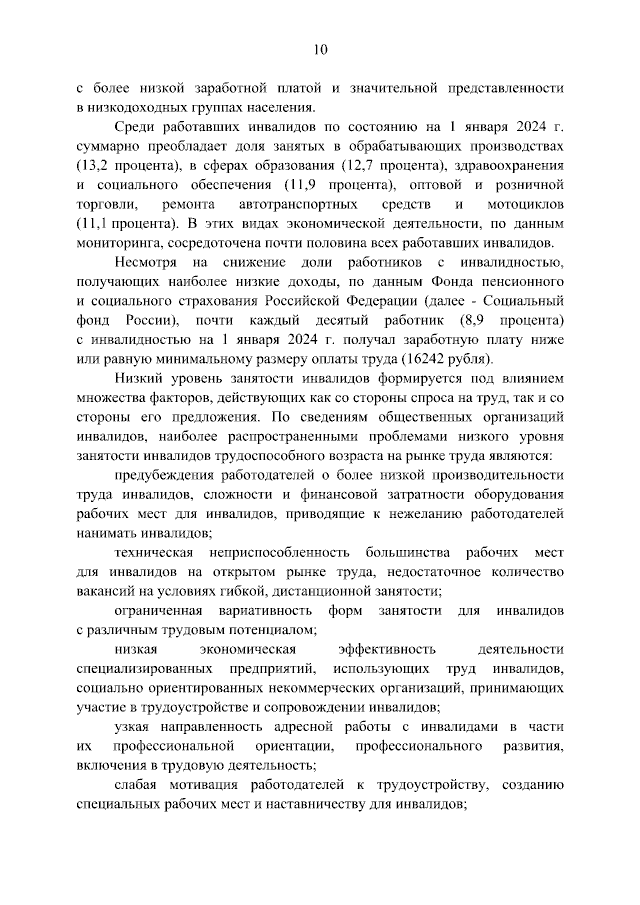 10

с более низкой заработной платой и значительной представленности в низкодоходных группах населения.

Среди работавших инвалидов по состоянию на 1 января 2024 г. суммарно преобладает доля занятых в обрабатывающих производствах (13,2 процента), в сферах образования (12,7 процента), здравоохранения и социального обеспечения (11,9 процента), оптовой и розничной торговли, ремонта автотранспортных средств и мотоциклов (11,1 процента). В этих видах экономической деятельности, по данным мониторинга, сосредоточена почти половина всех работавших инвалидов.

Несмотря на снижение доли работников с инвалидностью, получающих наиболее низкие доходы, по данным Фонда пенсионного и социального страхования Российской Федерации (далее - Социальный фонд России), почти каждый десятый работник (8,9 процента) с инвалидностью на 1 января 2024 г. получал заработную плату ниже или равную минимальному размеру оплаты труда (16242 рубля).

Низкий уровень занятости инвалидов формируется под влиянием множества факторов, действующих как со стороны спроса на труд, так и со стороны его предложения. По сведениям общественных организаций инвалидов, наиболее распространенными проблемами низкого уровня занятости инвалидов трудоспособного возраста на рынке труда являются:

предубеждения работодателей о более низкой производительности труда инвалидов, сложности и финансовой затратности оборудования рабочих мест для инвалидов, приводящие к нежеланию работодателей нанимать инвалидов;

техническая неприспособленность большинства рабочих мест для инвалидов на открытом рынке труда, недостаточное количество вакансий на условиях гибкой, дистанционной занятости;

ограниченная вариативность форм занятости для инвалидов с различным трудовым потенциалом;

низкая экономическая эффективность деятельности специализированных предприятий, использующих труд инвалидов, социально ориентированных некоммерческих организаций, принимающих участие в трудоустройстве и сопровождении инвалидов;

узкая направленность адресной работы с инвалидами в части их профессиональной ориентации, профессионального развития, включения в трудовую деятельность;

слабая мотивация работодателей к трудоустройству, созданию специальных рабочих мест и наставничеству для инвалидов;